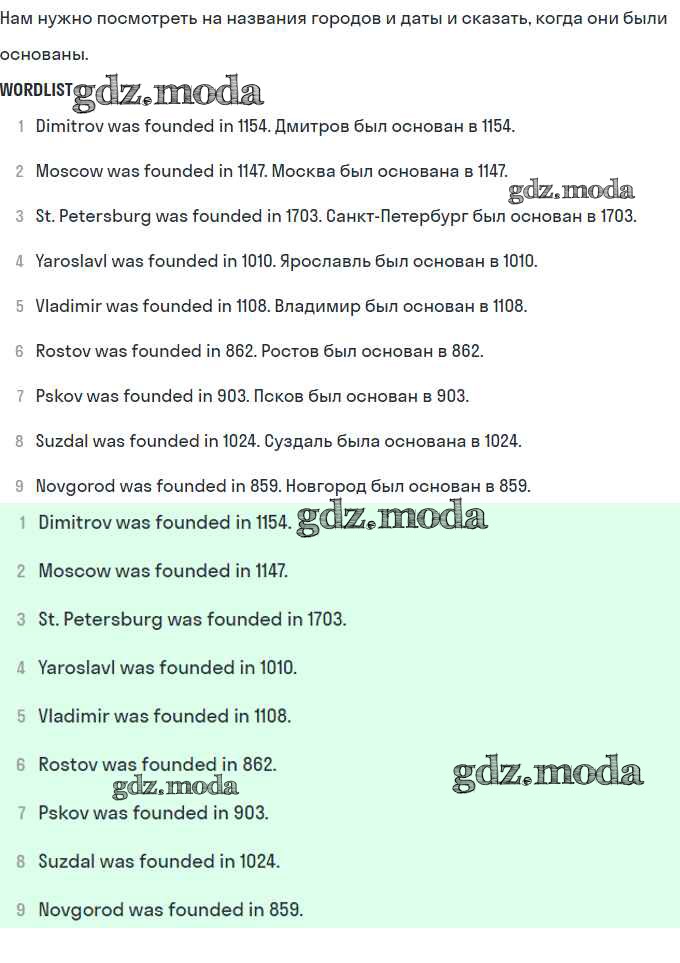 Нам нужно посмотреть на названия городов и даты и сказать, когда они были основаны.

WORDLIST gdz.moda

1 Dimitrov was founded in 1154. Дмитров был основан в 1154.
2 Moscow was founded in 1147. Москва был основана в 1147.
gdz.moda
3 St. Petersburg was founded in 1703. Санкт-Петербург был основан в 1703.
4 Yaroslavl was founded in 1010. Ярославль был основан в 1010.
5 Vladimir was founded in 1108. Владимир был основан в 1108.
6 Rostov was founded in 862. Ростов был основан в 862.
7 Pskov was founded in 903. Псков был основан в 903.
8 Suzdal was founded in 1024. Суздаль была основана в 1024.
9 Novgorod was founded in 859. Новгород был основан в 859.

1 Dimitrov was founded in 1154. gdz.moda
2 Moscow was founded in 1147.
3 St. Petersburg was founded in 1703.
4 Yaroslavl was founded in 1010.
5 Vladimir was founded in 1108.
6 Rostov was founded in 862.
gdz.moda
gdz.moda
7 Pskov was founded in 903.
8 Suzdal was founded in 1024.
9 Novgorod was founded in 859.